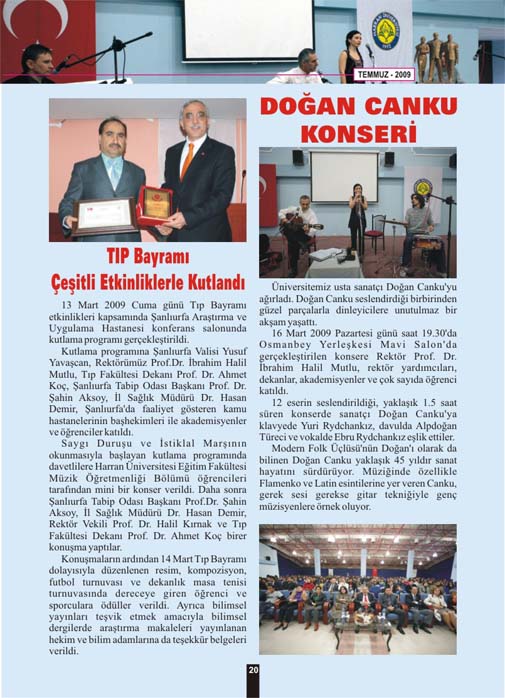 TEMMUZ - 2009

TIP Bayramı Çeşitli Etkinliklerle Kutlandı

13 Mart 2009 Cuma günü Tıp Bayramı etkinlikleri kapsamında Şanlıurfa Araştırma ve Uygulama Hastanesi konferans salonunda kutlama programı gerçekleştirildi.

Kutlama programına Şanlıurfa Valisi Yusuf Yavaşcan, Rektörümüz Prof.Dr. İbrahim Halil Mutlu, Tıp Fakültesi Dekanı Prof. Dr. Ahmet Koç, Şanlıurfa Tabip Odası Başkanı Prof. Dr. Şahin Aksoy, İl Sağlık Müdürü Dr. Hasan Demir, Şanlıurfa'da faaliyet gösteren kamu hastanelerinin başhekimleri ile akademisyenler ve öğrenciler katıldı.

Saygı Duruşu ve İstiklal Marşının okunmasıyla başlayan kutlama programında davetlilere Harran Üniversitesi Eğitim Fakültesi Müzik Öğretmenliği Bölümü öğrencileri tarafından mini bir konser verildi. Daha sonra Şanlıurfa Tabip Odası Başkanı Prof.Dr. Şahin Aksoy, İl Sağlık Müdürü Dr. Hasan Demir, Rektör Vekili Prof. Dr. Halil Kırnak ve Tıp Fakültesi Dekanı Prof. Dr. Ahmet Koç birer konuşma yaptılar.

Konuşmaların ardından 14 Mart Tıp Bayramı dolayısıyla düzenlenen resim, kompozisyon, futbol turnuvası ve dekanlık masa tenisi turnuvasında dereceye giren öğrenci ve sporculara ödüller verildi. Ayrıca bilimsel yayınları teşvik etmek amacıyla bilimsel dergilerde araştırma makaleleri yayınlanan hekim ve bilim adamlarına da teşekkür belgeleri verildi.

DOĞAN CANKU KONSERİ

Üniversitemiz usta sanatçı Doğan Canku'yu ağırladı. Doğan Canku seslendirdiği birbirinden güzel parçalarla dinleyicilere unutulmaz bir akşam yaşattı.

16 Mart 2009 Pazartesi günü saat 19.30'da Osmanbey Yerleşkesi Mavi Salon'da gerçekleştirilen konsere Rektör Prof. Dr. İbrahim Halil Mutlu, rektör yardımcıları, dekanlar, akademisyenler ve çok sayıda öğrenci katıldı.

12 eserin seslendirildiği, yaklaşık 1.5 saat süren konserde sanatçı Doğan Canku'ya klavyede Yuri Rydchankız, davulda Alpdoğan Türeci ve vokalde Ebru Rydchankız eşlik ettiler.

Modern Folk Üçlüsü'nün Doğan'ı olarak da bilinen Doğan Canku yaklaşık 45 yıldır sanat hayatını sürdürüyor. Müziğinde özellikle Flamenko ve Latin esintilerine yer veren Canku, gerek sesi gerekse gitar tekniğiyle genç müzisyenlere örnek oluyor.

20